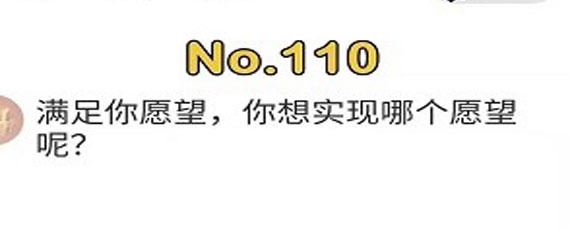 No.110

满足你愿望，你想实现哪个愿望呢？